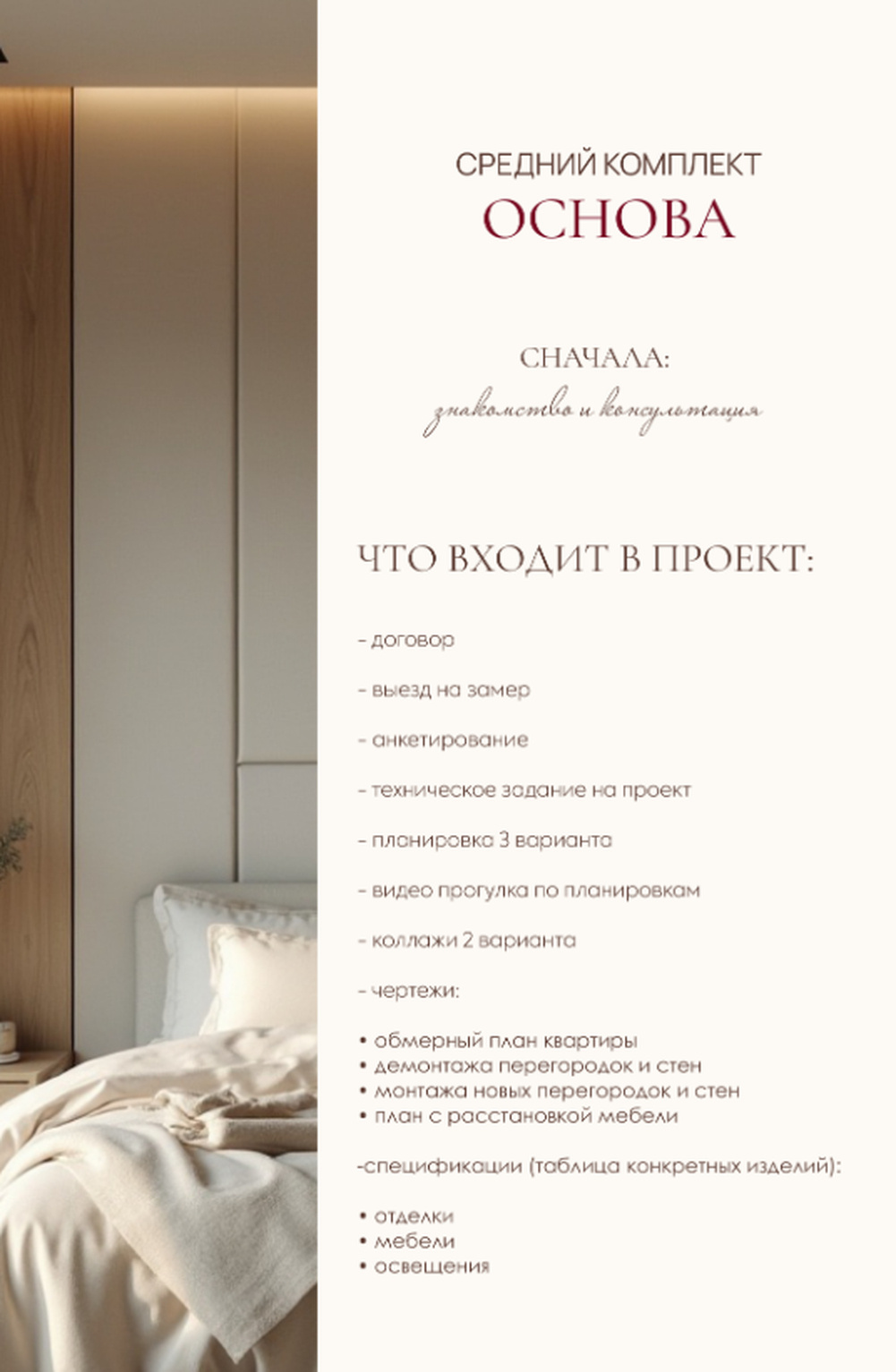 СРЕДНИЙ КОМПЛЕКТ
ОСНОВА

СНАЧАЛА:
знакомство и консультация

ЧТО ВХОДИТ В ПРОЕКТ:

- договор

- выезд на замер

- анкетирование

- техническое задание на проект

- планировка 3 варианта

- видео прогулка по планировкам

- коллажи 2 варианта

- чертежи:

• обмерный план квартиры
• демонтажа перегородок и стен
• монтажа новых перегородок и стен
• план с расстановкой мебели

-спецификации (таблица конкретных изделий):

• отделки
• мебели
• освещения